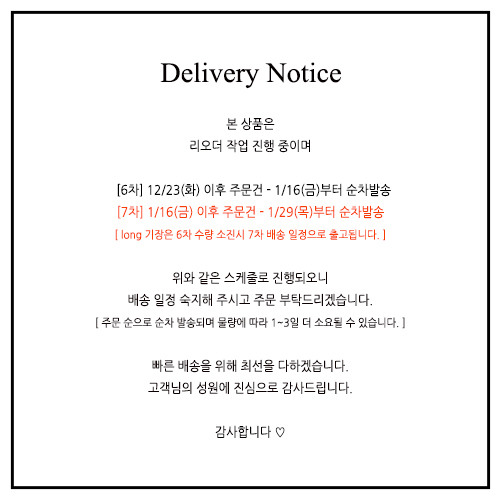 Delivery Notice

본 상품은
리오더 작업 진행 중이며

[6차] 12/23(화) 이후 주문건 - 1/16(금)부터 순차발송
[7차] 1/16(금) 이후 주문건 - 1/29(목)부터 순차발송
[ long 기장은 6차 수량 소진시 7차 배송 일정으로 출고됩니다. ]

위와 같은 스케줄로 진행되오니
배송 일정 숙지해 주시고 주문 부탁드리겠습니다.
[ 주문 순으로 순차 발송되며 물량에 따라 1~3일 더 소요될 수 있습니다. ]

빠른 배송을 위해 최선을 다하겠습니다.
고객님의 성원에 진심으로 감사드립니다.

감사합니다 ♡